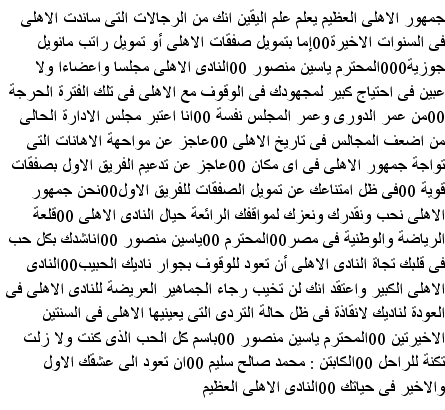 جمهور الاهلى العظيم يعلم علم اليقين انك من الرجالات التى ساندت الاهلى فى السنوات الاخيرة00إما بتمويل صفقات الاهلى أو تمويل راتب مانويل جوزية000المحترم ياسين منصور 00النادى الاهلى مجلسا واعضاءا ولا عبين فى احتياج كبير لمجهودك فى الوقوف مع الاهلى فى تلك الفترة الحرجة 00من عمر الدورى وعمر المجلس نفسة 00انا اعتبر مجلس الادارة الحالى من اضعف المجالس فى تاريخ الاهلى 00عاجز عن مواجهة الاهانات التى تواجة جمهور الاهلى فى اى مكان 00عاجز عن تدعيم الفريق الاول بصفقات قوية 00فى ظل امتناعك عن تمويل الصفقات للفريق الاول00نحن جمهور الاهلى نحب ونقدرك ونعزك لمواقفك الرائعة حيال النادى الاهلى 00قلعة الرياضة والوطنية فى مصر00المحترم 00ياسين منصور 00اناشدك بكل حب فى قلبك تجاة النادى الاهلى أن تعود للوقوف بجوار ناديك الحبيب00النادى الاهلى الكبير واعتقد انك لن تخيب رجاء الجماهير العريضة للنادى الاهلى فى العودة لناديك لانقاذة فى ظل حالة التردى التى يعينيها الاهلى فى السنتين الاخيرتين 00المحترم ياسين منصور 00باسم كل الحب الذى كنت ولا زلت تكنة للراحل 00الكابتن : محمد صالح سليم 00ان تعود الى عشقك الاول والاخير فى حياتك 00النادى الاهلى العظيم